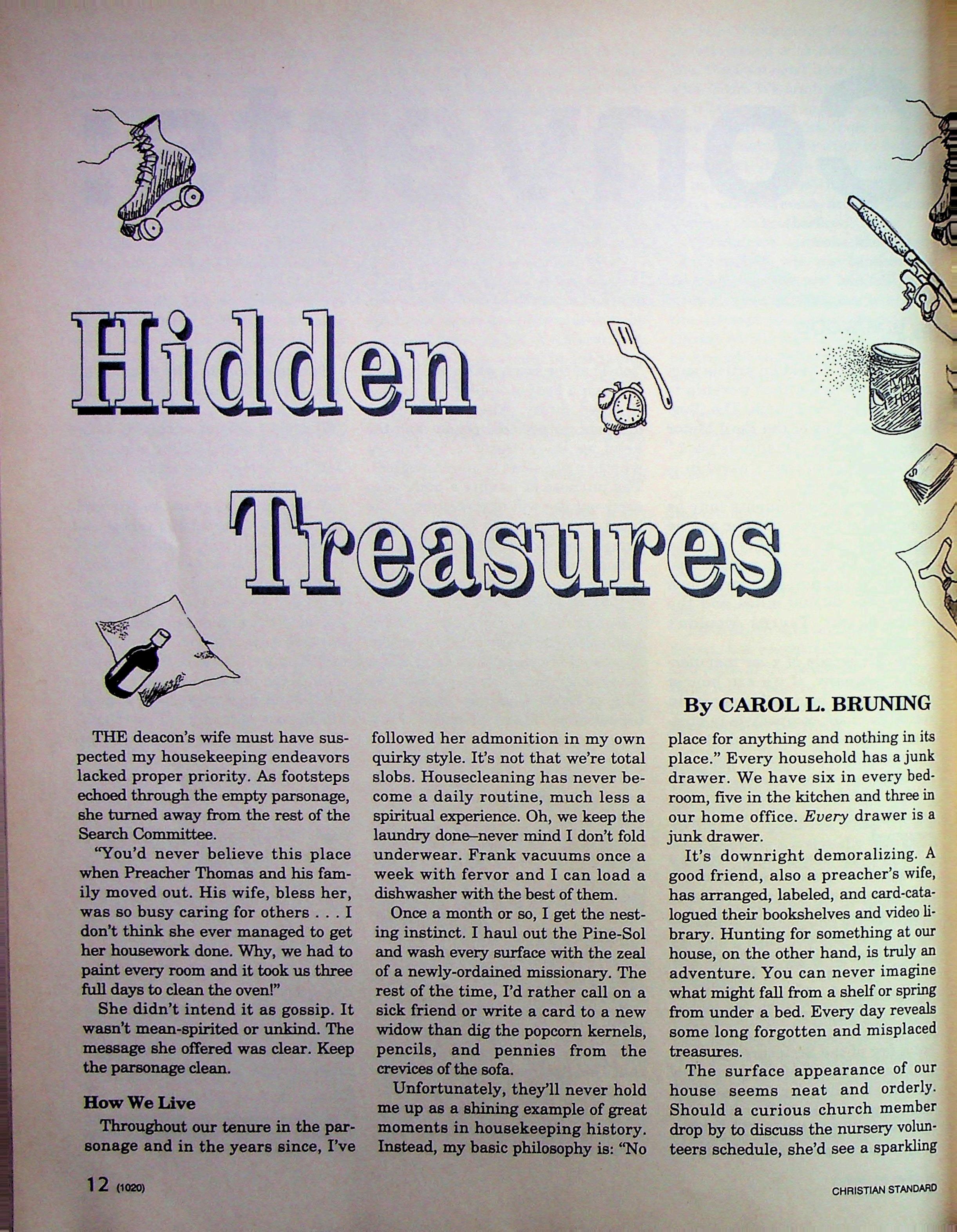 Hidden

Treasures

By CAROL L. BRUNING

THE deacon's wife must have suspected my housekeeping endeavors lacked proper priority. As footsteps echoed through the empty parsonage, she turned away from the rest of the Search Committee.

"You'd never believe this place when Preacher Thomas and his family moved out. His wife, bless her, was so busy caring for others . . . I don't think she ever managed to get her housework done. Why, we had to paint every room and it took us three full days to clean the oven!"

She didn't intend it as gossip. It wasn't mean-spirited or unkind. The message she offered was clear. Keep the parsonage clean.

How We Live

Throughout our tenure in the parsonage and in the years since, I've followed her admonition in my own quirky style. It's not that we're total slobs. Housecleaning has never become a daily routine, much less a spiritual experience. Oh, we keep the laundry done–never mind I don't fold underwear. Frank vacuums once a week with fervor and I can load a dishwasher with the best of them.

Once a month or so, I get the nesting instinct. I haul out the Pine-Sol and wash every surface with the zeal of a newly-ordained missionary. The rest of the time, I'd rather call on a sick friend or write a card to a new widow than dig the popcorn kernels, pencils, and pennies from the crevices of the sofa.

Unfortunately, they'll never hold me up as a shining example of great moments in housekeeping history. Instead, my basic philosophy is: "No place for anything and nothing in its place." Every household has a junk drawer. We have six in every bedroom, five in the kitchen and three in our home office. Every drawer is a junk drawer.

It's downright demoralizing. A good friend, also a preacher's wife, has arranged, labeled, and card-catalogued their bookshelves and video library. Hunting for something at our house, on the other hand, is truly an adventure. You can never imagine what might fall from a shelf or spring from under a bed. Every day reveals some long forgotten and misplaced treasures.

The surface appearance of our house seems neat and orderly. Should a curious church member drop by to discuss the nursery volunteers schedule, she'd see a sparkling

12 (1020)

CHRISTIAN STANDARD